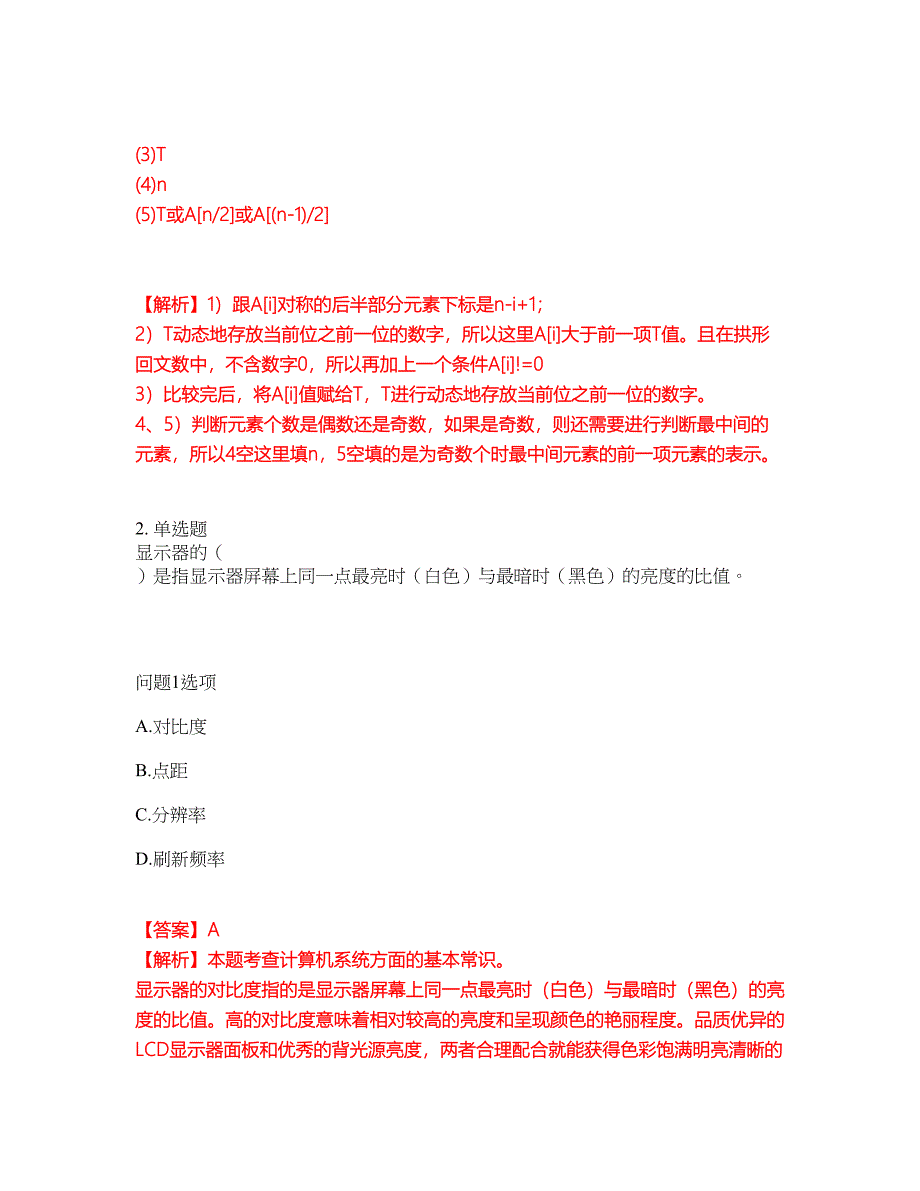 (3)T
(4)n
(5)T或A[n/2]或A[(n-1)/2]

【解析】1）跟A[i]对称的后半部分元素下标是n-i+1;
2）T动态地存放当前位之前一位的数字，所以这里A[i]大于前一项T值。且在拱形回文数中，不含数字0，所以再加上一个条件A[i]!=0
3）比较完后，将A[i]值赋给T，T进行动态地存放当前位之前一位的数字。
4、5）判断元素个数是偶数还是奇数，如果是奇数，则还需要进行判断最中间的元素，所以4空这里填n，5空填的是为奇数个时最中间元素的前一项元素的表示。

2. 单选题
显示器的（
）是指显示器屏幕上同一点最亮时（白色）与最暗时（黑色）的亮度的比值。

问题1选项
A.对比度
B.点距
C.分辨率
D.刷新频率

【答案】A
【解析】本题考查计算机系统方面的基本常识。
显示器的对比度指的是显示器屏幕上同一点最亮时（白色）与最暗时（黑色）的亮度的比值。高的对比度意味着相对较高的亮度和呈现颜色的艳丽程度。品质优异的LCD显示器面板和优秀的背光源亮度，两者合理配合就能获得色彩饱满明亮清晰的